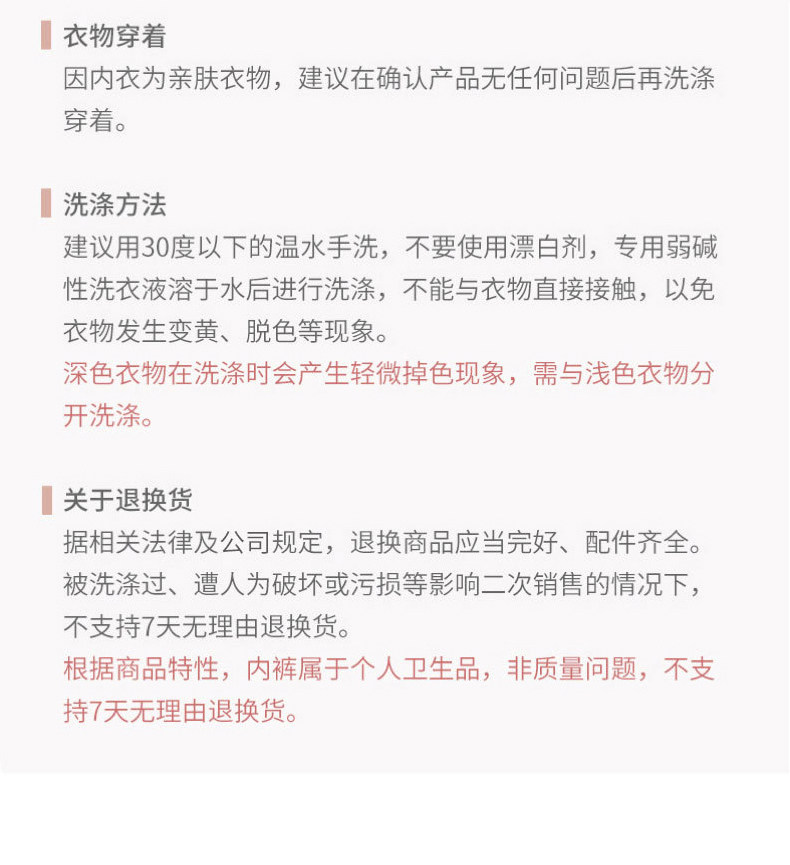 衣物穿着
因内衣为亲肤衣物，建议在确认产品无任何问题后再洗涤穿着。

洗涤方法
建议用30度以下的温水手洗，不要使用漂白剂，专用弱碱性洗衣液溶于水后进行洗涤，不能与衣物直接接触，以免衣物发生变黄、脱色等现象。
深色衣物在洗涤时会产生轻微掉色现象，需与浅色衣物分开洗涤。

关于退换货
据相关法律及公司规定，退换商品应当完好、配件齐全。被洗涤过、遭人为破坏或污损等影响二次销售的情况下，不支持7天无理由退换货。
根据商品特性，内裤属于个人卫生品，非质量问题，不支持7天无理由退换货。